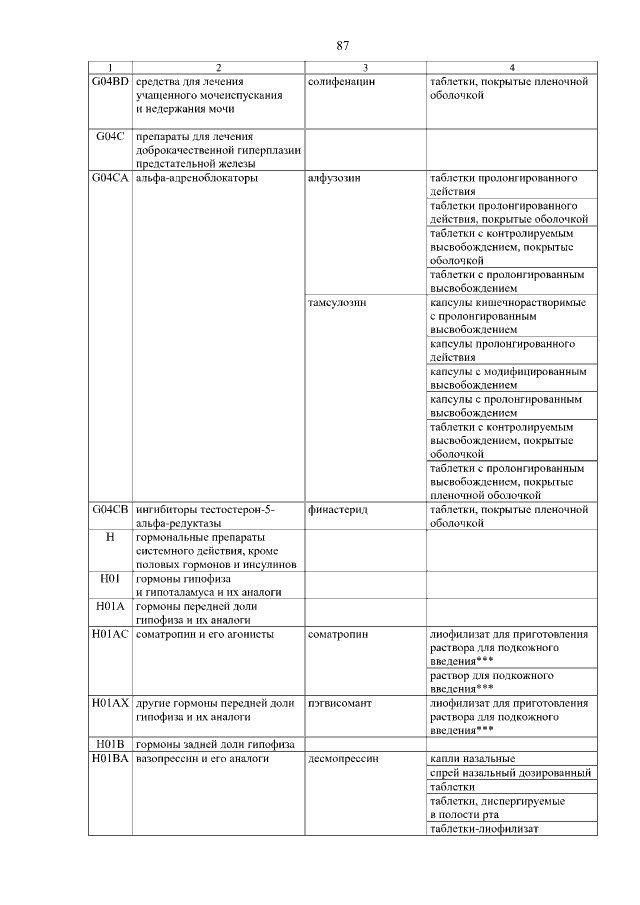 87

| 1 | 2 | 3 | 4 |
|---|---|---|---|
| G04BD | средства для лечения учащенного мочеиспускания и недержания мочи | солифенацин | таблетки, покрытые пленочной оболочкой |
| G04C | препараты для лечения доброкачественной гиперплазии предстательной железы | | |
| G04CA | альфа-адреноблокаторы | алфузозин | таблетки пролонгированного действия |
| | | | таблетки пролонгированного действия, покрытые оболочкой |
| | | | таблетки с контролируемым высвобождением, покрытые оболочкой |
| | | | таблетки с пролонгированным высвобождением |
| | | тамсулозин | капсулы кишечнорастворимые с пролонгированным высвобождением |
| | | | капсулы пролонгированного действия |
| | | | капсулы с модифицированным высвобождением |
| | | | капсулы с пролонгированным высвобождением |
| | | | таблетки с контролируемым высвобождением, покрытые оболочкой |
| | | | таблетки с пролонгированным высвобождением, покрытые пленочной оболочкой |
| G04CB | ингибиторы тестостерон-5-альфа-редуктазы | финастерид | таблетки, покрытые пленочной оболочкой |
| H | гормональные препараты системного действия, кроме половых гормонов и инсулинов | | |
| H01 | гормоны гипофиза и гипоталамуса и их аналоги | | |
| H01A | гормоны передней доли гипофиза и их аналоги | | |
| H01AC | соматропин и его агонисты | соматропин | лиофилизат для приготовления раствора для подкожного введения*** |
| | | | раствор для подкожного введения*** |
| H01AX | другие гормоны передней доли гипофиза и их аналоги | пэгвисомант | лиофилизат для приготовления раствора для подкожного введения*** |
| H01B | гормоны задней доли гипофиза | | |
| H01BA | вазопрессин и его аналоги | десмопрессин | капли назальные |
| | | | спрей назальный дозированный |
| | | | таблетки |
| | | | таблетки, диспергируемые в полости рта |
| | | | таблетки-лиофилизат |